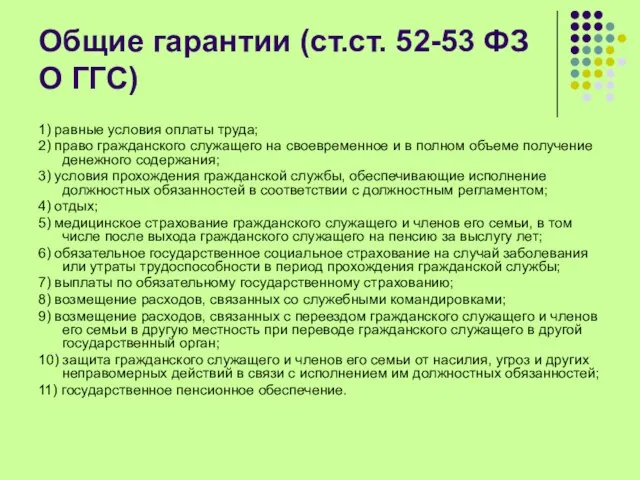 Общие гарантии (ст.ст. 52-53 ФЗ О ГГС)

1) равные условия оплаты труда;
2) право гражданского служащего на своевременное и в полном объеме получение денежного содержания;
3) условия прохождения гражданской службы, обеспечивающие исполнение должностных обязанностей в соответствии с должностным регламентом;
4) отдых;
5) медицинское страхование гражданского служащего и членов его семьи, в том числе после выхода гражданского служащего на пенсию за выслугу лет;
6) обязательное государственное социальное страхование на случай заболевания или утраты трудоспособности в период прохождения гражданской службы;
7) выплаты по обязательному государственному страхованию;
8) возмещение расходов, связанных со служебными командировками;
9) возмещение расходов, связанных с переездом гражданского служащего и членов его семьи в другую местность при переводе гражданского служащего в другой государственный орган;
10) защита гражданского служащего и членов его семьи от насилия, угроз и других неправомерных действий в связи с исполнением им должностных обязанностей;
11) государственное пенсионное обеспечение.